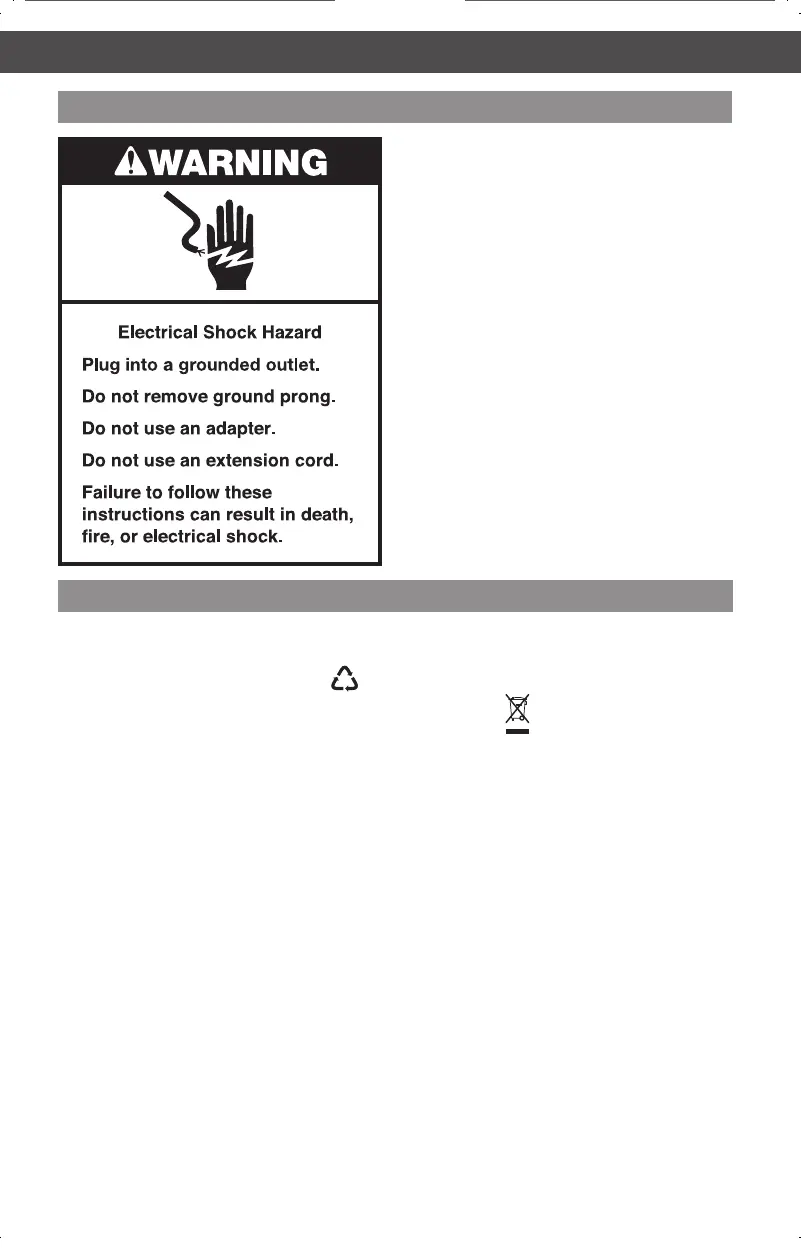 WARNING

Electrical Shock Hazard

Plug into a grounded outlet.

Do not remove ground prong.

Do not use an adapter.

Do not use an extension cord.

Failure to follow these instructions can result in death, fire, or electrical shock.